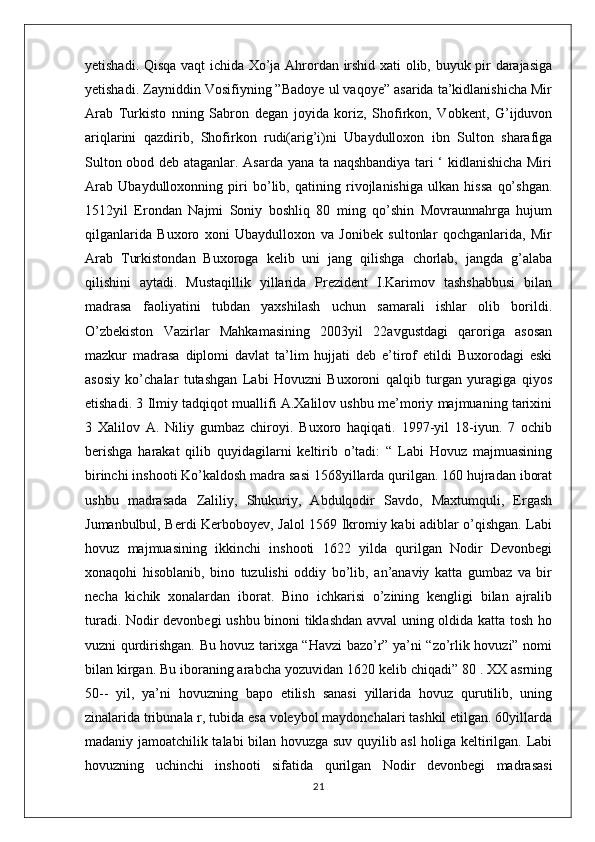 yetishadi. Qisqa vaqt ichida Xo’ja Ahrordan irshid xati olib, buyuk pir darajasiga yetishadi. Zayniddin Vosifiyning ”Badoye ul vaqoye” asarida ta’kidlanishicha Mir Arab Turkisto nning Sabron degan joyida koriz, Shofirkon, Vobkent, G’ijduvon ariqlarini qazdirib, Shofirkon rudi(arig’i)ni Ubaydulloxon ibn Sulton sharafiga Sulton obod deb ataganlar. Asarda yana ta naqshbandiya tari ‘ kidlanishicha Miri Arab Ubaydulloxonning piri bo’lib, qatining rivojlanishiga ulkan hissa qo’shgan. 1512yil Erondan Najmi Soniy boshliq 80 ming qo’shin Movraunnahrga hujum qilganlarida Buxoro xoni Ubaydulloxon va Jonibek sultonlar qochganlarida, Mir Arab Turkistondan Buxoroga kelib uni jang qilishga chorlab, jangda g’alaba qilishini aytadi. Mustaqillik yillarida Prezident I.Karimov tashshabbusi bilan madrasa faoliyatini tubdan yaxshilash uchun samarali ishlar olib borildi. O’zbekiston Vazirlar Mahkamasining 2003yil 22avgustdagi qaroriga asosan mazkur madrasa diplomi davlat ta’lim hujjati deb e’tirof etildi Buxorodagi eski asosiy ko’chalar tutashgan Labi Hovuzni Buxoroni qalqib turgan yuragiga qiyos etishadi. 3 Ilmiy tadqiqot muallifi A.Xalilov ushbu me’moriy majmuaning tarixini 3 Xalilov A. Niliy gumbaz chiroyi. Buxoro haqiqati. 1997-yil 18-iyun. 7 ochib berishga harakat qilib quyidagilarni keltirib o’tadi: “ Labi Hovuz majmuasining birinchi inshooti Ko’kaldosh madra sasi 1568yillarda qurilgan. 160 hujradan iborat ushbu madrasada Zaliliy, Shukuriy, Abdulqodir Savdo, Maxtumquli, Ergash Jumanbulbul, Berdi Kerboboyev, Jalol 1569 Ikromiy kabi adiblar o’qishgan. Labi hovuz majmuasining ikkinchi inshooti 1622 yilda qurilgan Nodir Devonbegi xonaqohi hisoblanib, bino tuzulishi oddiy bo’lib, an’anaviy katta gumbaz va bir necha kichik xonalardan iborat. Bino ichkarisi o’zining kengligi bilan ajralib turadi. Nodir devonbegi ushbu binoni tiklashdan avval uning oldida katta tosh ho vuzni qurdirishgan. Bu hovuz tarixga “Havzi bazo’r” ya’ni “zo’rlik hovuzi” nomi bilan kirgan. Bu iboraning arabcha yozuvidan 1620 kelib chiqadi” 80 . XX asrning 50-- yil, ya’ni hovuzning bapo etilish sanasi yillarida hovuz qurutilib, uning zinalarida tribunala r, tubida esa voleybol maydonchalari tashkil etilgan. 60yillarda madaniy jamoatchilik talabi bilan hovuzga suv quyilib asl holiga keltirilgan. Labi hovuzning uchinchi inshooti sifatida qurilgan Nodir devonbegi madrasasi

21